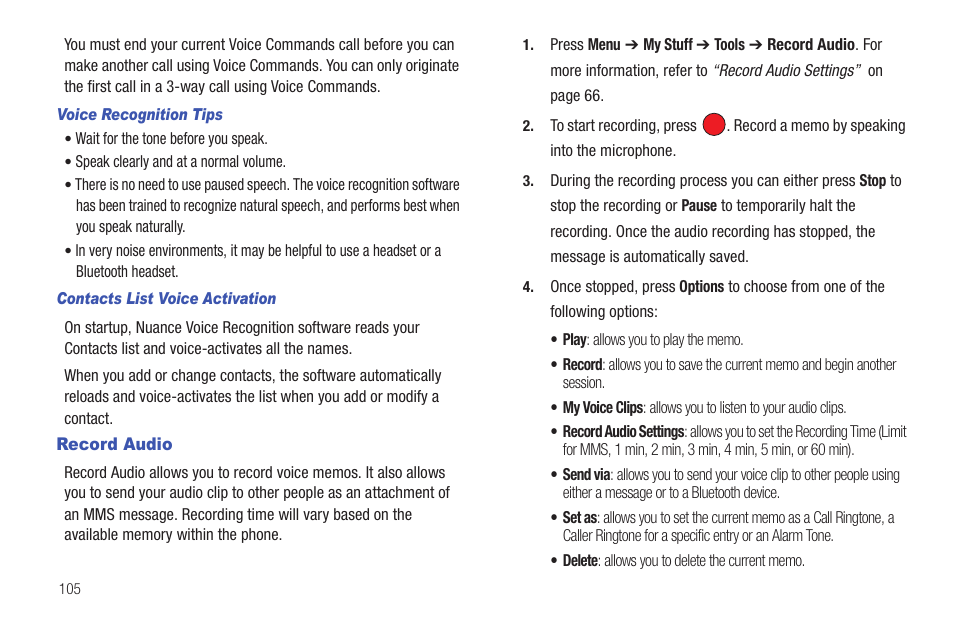 You must end your current Voice Commands call before you can make another call using Voice Commands. You can only originate the first call in a 3-way call using Voice Commands.

Voice Recognition Tips

• Wait for the tone before you speak.
• Speak clearly and at a normal volume.
• There is no need to use paused speech. The voice recognition software has been trained to recognize natural speech, and performs best when you speak naturally.
• In very noise environments, it may be helpful to use a headset or a Bluetooth headset.

Contacts List Voice Activation

On startup, Nuance Voice Recognition software reads your Contacts list and voice-activates all the names.

When you add or change contacts, the software automatically reloads and voice-activates the list when you add or modify a contact.

Record Audio

Record Audio allows you to record voice memos. It also allows you to send your audio clip to other people as an attachment of an MMS message. Recording time will vary based on the available memory within the phone.

105

1. Press Menu ➔ My Stuff ➔ Tools ➔ Record Audio. For more information, refer to "Record Audio Settings" on page 66.
2. To start recording, press . Record a memo by speaking into the microphone.
3. During the recording process you can either press Stop to stop the recording or Pause to temporarily halt the recording. Once the audio recording has stopped, the message is automatically saved.
4. Once stopped, press Options to choose from one of the following options:

• Play: allows you to play the memo.
• Record: allows you to save the current memo and begin another session.
• My Voice Clips: allows you to listen to your audio clips.
• Record Audio Settings: allows you to set the Recording Time (Limit for MMS, 1 min, 2 min, 3 min, 4 min, 5 min, or 60 min).
• Send via: allows you to send your voice clip to other people using either a message or to a Bluetooth device.
• Set as: allows you to set the current memo as a Call Ringtone, a Caller Ringtone for a specific entry or an Alarm Tone.
• Delete: allows you to delete the current memo.